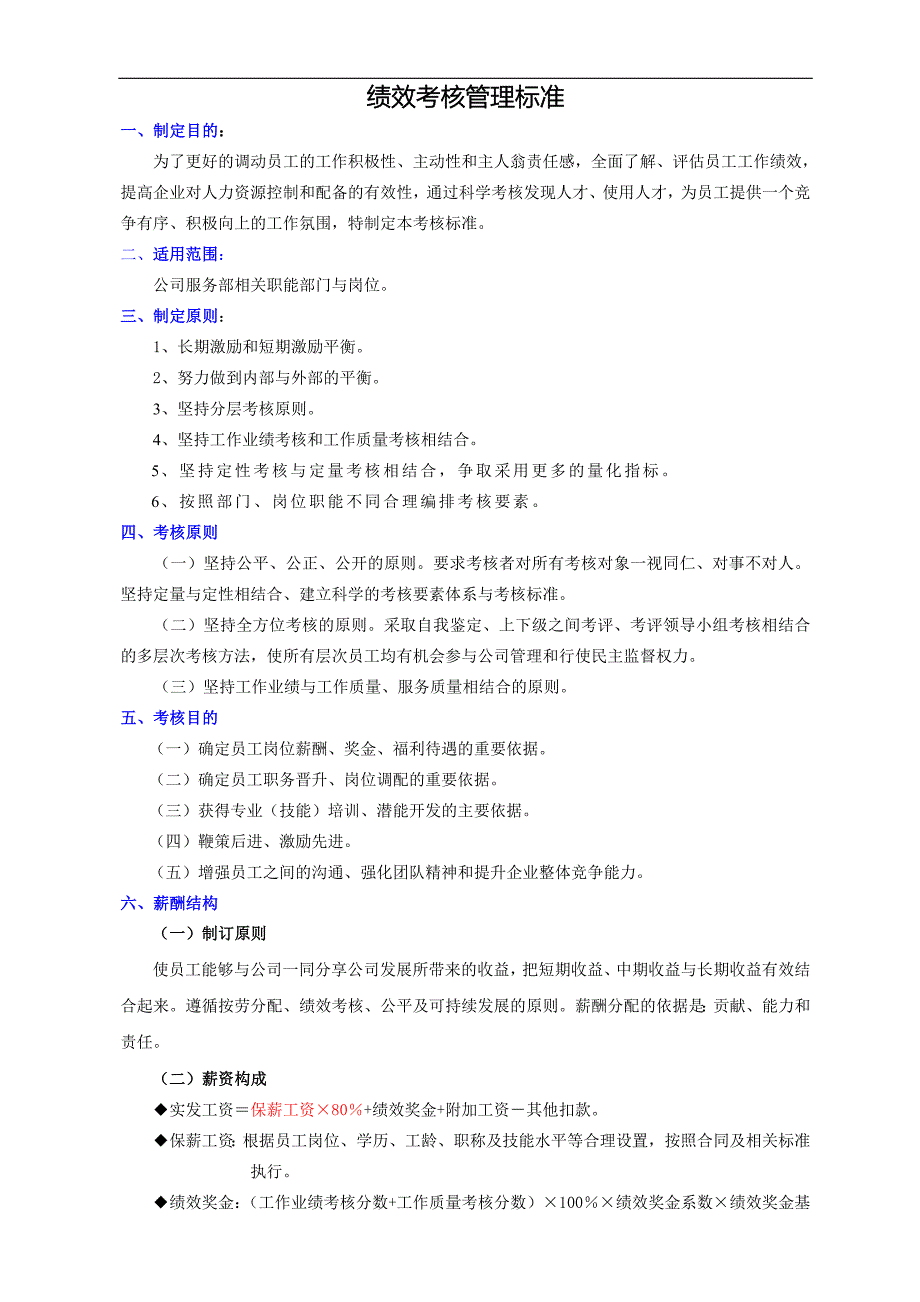 绩效考核管理标准

一、制定目的：

为了更好的调动员工的工作积极性、主动性和主人翁责任感，全面了解、评估员工工作绩效，提高企业对人力资源控制和配备的有效性，通过科学考核发现人才、使用人才，为员工提供一个竞争有序、积极向上的工作氛围，特制定本考核标准。

二、适用范围：

公司服务部相关职能部门与岗位。

三、制定原则：

1、长期激励和短期激励平衡。

2、努力做到内部与外部的平衡。

3、坚持分层考核原则。

4、坚持工作业绩考核和工作质量考核相结合。

5、坚持定性考核与定量考核相结合，争取采用更多的量化指标。

6、按照部门、岗位职能不同合理编排考核要素。

四、考核原则

（一）坚持公平、公正、公开的原则。要求考核者对所有考核对象一视同仁、对事不对人。坚持定量与定性相结合、建立科学的考核要素体系与考核标准。

（二）坚持全方位考核的原则。采取自我鉴定、上下级之间考评、考评领导小组考核相结合的多层次考核方法，使所有层次员工均有机会参与公司管理和行使民主监督权力。

（三）坚持工作业绩与工作质量、服务质量相结合的原则。

五、考核目的

（一）确定员工岗位薪酬、奖金、福利待遇的重要依据。

（二）确定员工职务晋升、岗位调配的重要依据。

（三）获得专业（技能）培训、潜能开发的主要依据。

（四）鞭策后进、激励先进。

（五）增强员工之间的沟通、强化团队精神和提升企业整体竞争能力。

六、薪酬结构

（一）制订原则

使员工能够与公司一同分享公司发展所带来的收益，把短期收益、中期收益与长期收益有效结合起来。遵循按劳分配、绩效考核、公平及可持续发展的原则。薪酬分配的依据是：贡献、能力和责任。

（二）薪资构成

◆实发工资＝保薪工资×80%+绩效奖金+附加工资－其他扣款。

◆保薪工资：根据员工岗位、学历、工龄、职称及技能水平等合理设置，按照合同及相关标准执行。

◆绩效奖金：（工作业绩考核分数+工作质量考核分数）×100%×绩效奖金系数×绩效奖金基